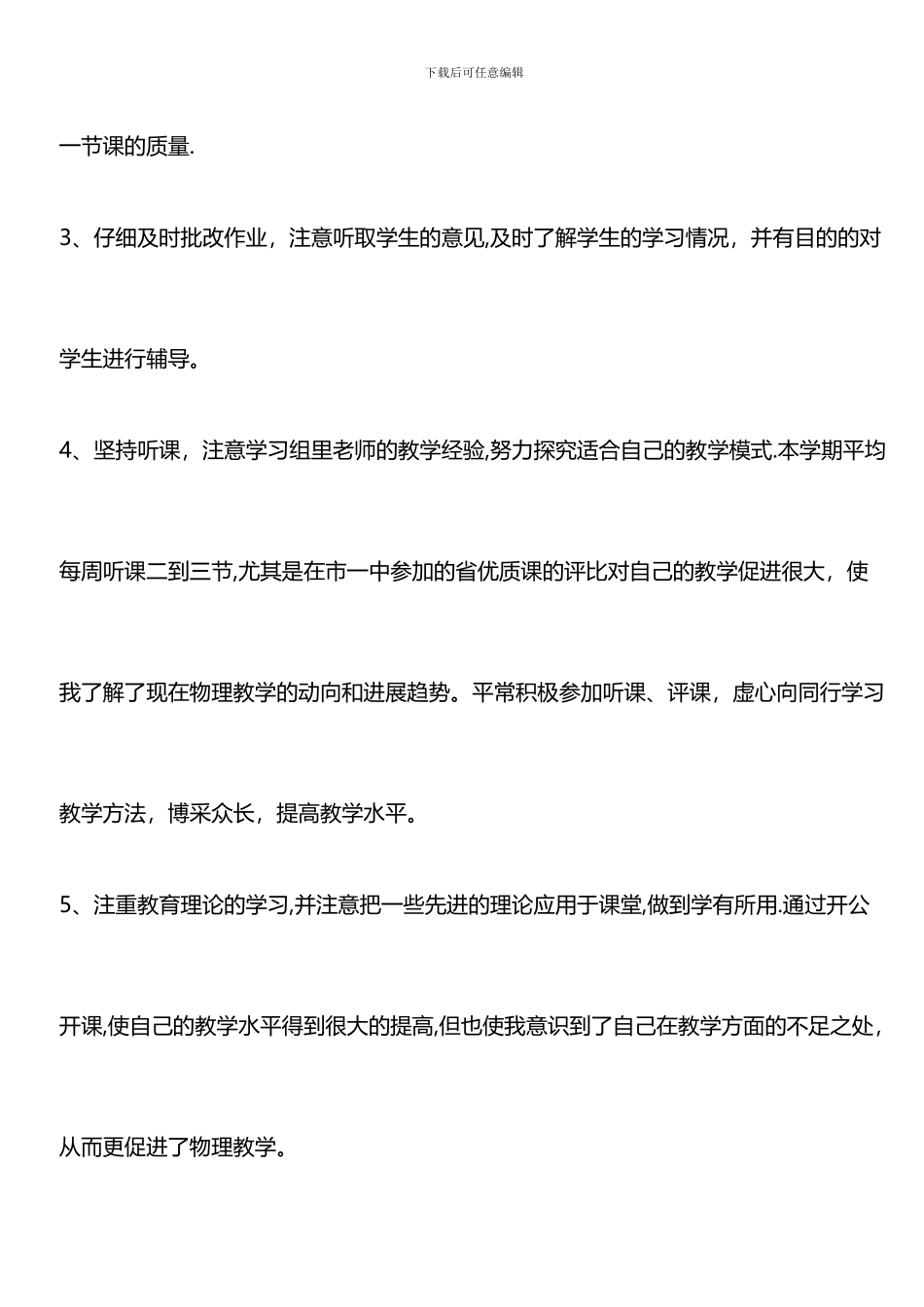 下载后可任意编辑

一节课的质量.

3、仔细及时批改作业，注意听取学生的意见,及时了解学生的学习情况，并有目的的对学生进行辅导。

4、坚持听课，注意学习组里老师的教学经验,努力探究适合自己的教学模式.本学期平均每周听课二到三节,尤其是在市一中参加的省优质课的评比对自己的教学促进很大，使我了解了现在物理教学的动向和进展趋势。平常积极参加听课、评课，虚心向同行学习教学方法，博采众长，提高教学水平。

5、注重教育理论的学习,并注意把一些先进的理论应用于课堂,做到学有所用.通过开公开课,使自己的教学水平得到很大的提高,但也使我意识到了自己在教学方面的不足之处，从而更促进了物理教学。